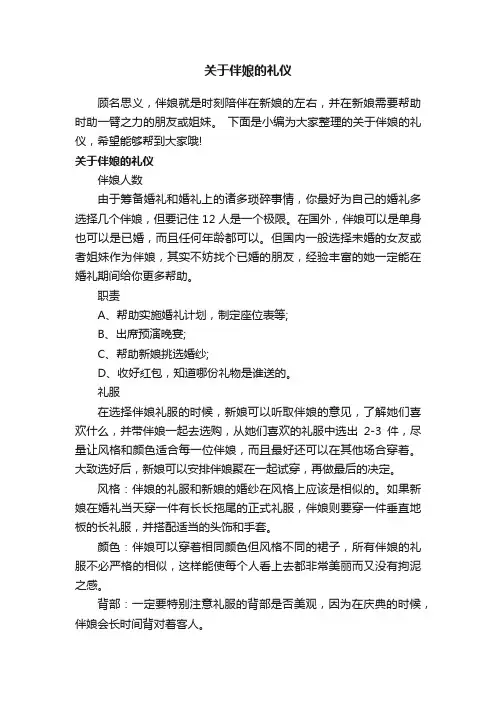 关于伴娘的礼仪

顾名思义，伴娘就是时刻陪伴在新娘的左右，并在新娘需要帮助时助一臂之力的朋友或姐妹。 下面是小编为大家整理的关于伴娘的礼仪，希望能够帮到大家哦!

关于伴娘的礼仪

伴娘人数

由于筹备婚礼和婚礼上的诸多琐碎事情，你最好为自己的婚礼多选择几个伴娘，但要记住 12 人是一个极限。在国外，伴娘可以是单身也可以是已婚，而且任何年龄都可以。但国内一般选择未婚的女友或者姐妹作为伴娘，其实不妨找个已婚的朋友，经验丰富的她一定能在婚礼期间给你更多帮助。

职责

A、帮助实施婚礼计划，制定座位表等;

B、出席预演晚宴;

C、帮助新娘挑选婚纱;

D、收好红包，知道哪份礼物是谁送的。

礼服

在选择伴娘礼服的时候，新娘可以听取伴娘的意见，了解她们喜欢什么，并带伴娘一起去选购，从她们喜欢的礼服中选出 2-3 件，尽量让风格和颜色适合每一位伴娘，而且最好还可以在其他场合穿着。大致选好后，新娘可以安排伴娘聚在一起试穿，再做最后的决定。

风格：伴娘的礼服和新娘的婚纱在风格上应该是相似的。如果新娘在婚礼当天穿一件有长长拖尾的正式礼服，伴娘则要穿一件垂直地板的长礼服，并搭配适当的头饰和手套。

颜色：伴娘可以穿着相同颜色但风格不同的裙子，所有伴娘的礼服不必严格的相似，这样能使每个人看上去都非常美丽而又没有拘泥之感。

背部：一定要特别注意礼服的背部是否美观，因为在庆典的时候，伴娘会长时间背对着客人。